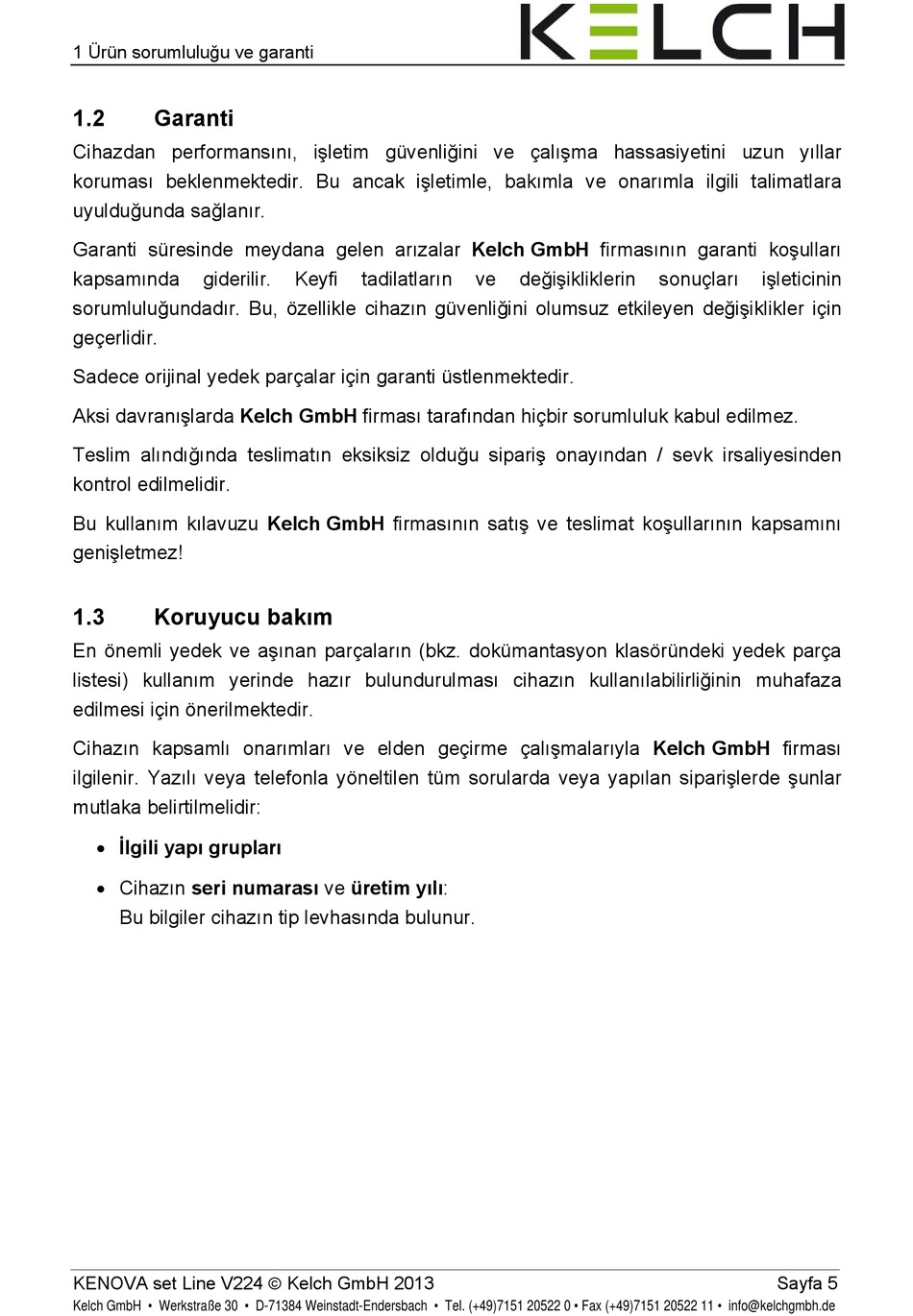 1 Ürün sorumluluğu ve garanti

KELCH

1.2 Garanti

Cihazdan performansını, işletim güvenliğini ve çalışma hassasiyetini uzun yıllar koruması beklenmektedir. Bu ancak işletimle, bakımla ve onarımla ilgili talimatlara uyulduğunda sağlanır.

Garanti süresinde meydana gelen arızalar Kelch GmbH firmasının garanti koşulları kapsamında giderilir. Keyfi tadilatların ve değişikliklerin sonuçları işleticinin sorumluluğundadır. Bu, özellikle cihazın güvenliğini olumsuz etkileyen değişiklikler için geçerlidir.

Sadece orijinal yedek parçalar için garanti üstlenmektedir.

Aksi davranışlarda Kelch GmbH firması tarafından hiçbir sorumluluk kabul edilmez.

Teslim alındığında teslimatın eksiksiz olduğu sipariş onayından / sevk irsaliyesinden kontrol edilmelidir.

Bu kullanım kılavuzu Kelch GmbH firmasının satış ve teslimat koşullarının kapsamını genişletmez!

1.3 Koruyucu bakım

En önemli yedek ve aşınan parçaların (bkz. dokümantasyon klasöründeki yedek parça listesi) kullanım yerinde hazır bulundurulması cihazın kullanılabilirliğinin muhafaza edilmesi için önerilmektedir.

Cihazın kapsamlı onarımları ve elden geçirme çalışmalarıyla Kelch GmbH firması ilgilenir. Yazılı veya telefonla yöneltilen tüm sorularda veya yapılan siparişlerde şunlar mutlaka belirtilmelidir:

• İlgili yapı grupları

• Cihazın seri numarası ve üretim yılı:
Bu bilgiler cihazın tip levhasında bulunur.

KENOVA set Line V224 © Kelch GmbH 2013 Sayfa 5

Kelch GmbH • Werkstraße 30 • D-71384 Weinstadt-Endersbach • Tel. (+49)7151 20522 0 • Fax (+49)7151 20522 11 • info@kelchgmbh.de